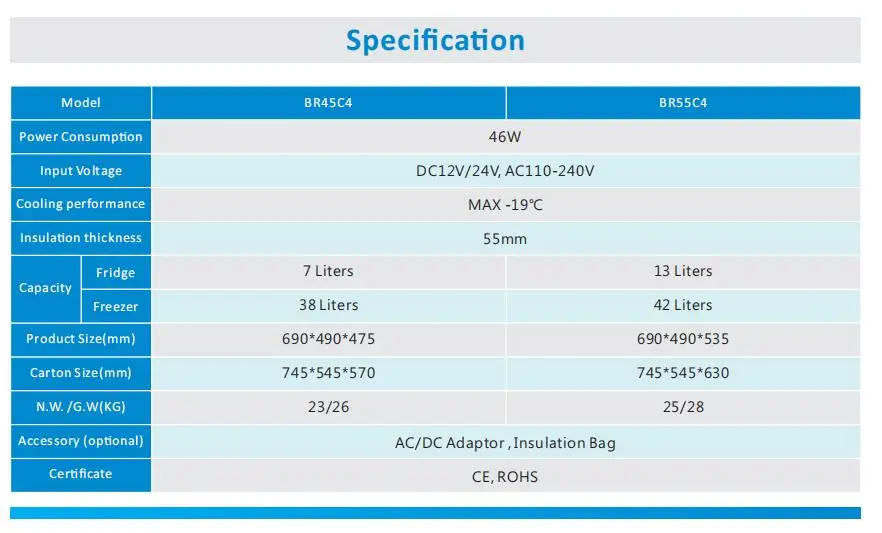 Specification

| Model | | BR45C4 | BR55C4 |
|---|---|---|---|
| Power Consumption | | 46W | |
| Input Voltage | | DC12V/24V, AC110-240V | |
| Cooling performance | | MAX -19℃ | |
| Insulation thickness | | 55mm | |
| Capacity | Fridge | 7 Liters | 13 Liters |
| | Freezer | 38 Liters | 42 Liters |
| Product Size(mm) | | 690*490*475 | 690*490*535 |
| Carton Size(mm) | | 745*545*570 | 745*545*630 |
| N.W. /G.W(KG) | | 23/26 | 25/28 |
| Accessory (optional) | | AC/DC Adaptor , Insulation Bag | |
| Certificate | | CE, ROHS | |